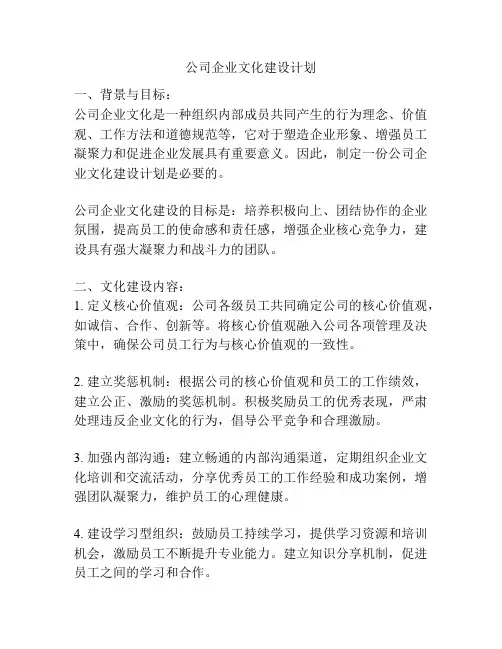 公司企业文化建设计划

一、背景与目标：
公司企业文化是一种组织内部成员共同产生的行为理念、价值观、工作方法和道德规范等，它对于塑造企业形象、增强员工凝聚力和促进企业发展具有重要意义。因此，制定一份公司企业文化建设计划是必要的。

公司企业文化建设的目标是：培养积极向上、团结协作的企业氛围，提高员工的使命感和责任感，增强企业核心竞争力，建设具有强大凝聚力和战斗力的团队。

二、文化建设内容：
1. 定义核心价值观：公司各级员工共同确定公司的核心价值观，如诚信、合作、创新等。将核心价值观融入公司各项管理及决策中，确保公司员工行为与核心价值观的一致性。

2. 建立奖惩机制：根据公司的核心价值观和员工的工作绩效，建立公正、激励的奖惩机制。积极奖励员工的优秀表现，严肃处理违反企业文化的行为，倡导公平竞争和合理激励。

3. 加强内部沟通：建立畅通的内部沟通渠道，定期组织企业文化培训和交流活动，分享优秀员工的工作经验和成功案例，增强团队凝聚力，维护员工的心理健康。

4. 建设学习型组织：鼓励员工持续学习，提供学习资源和培训机会，激励员工不断提升专业能力。建立知识分享机制，促进员工之间的学习和合作。